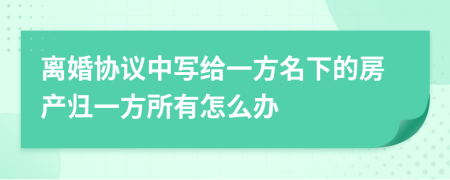 离婚协议中写给一方名下的房产归一方所有怎么办